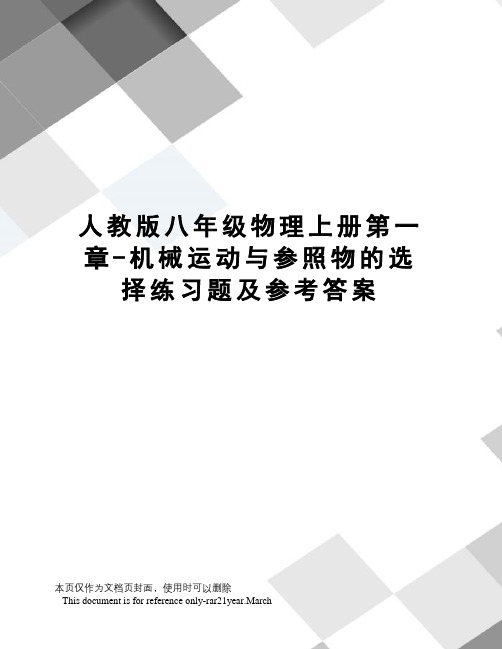 人教版八年级物理上册第一章-机械运动与参照物的选择练习题及参考答案

本页仅作为文档页封面，使用时可以删除
This document is for reference only-rar21year.March